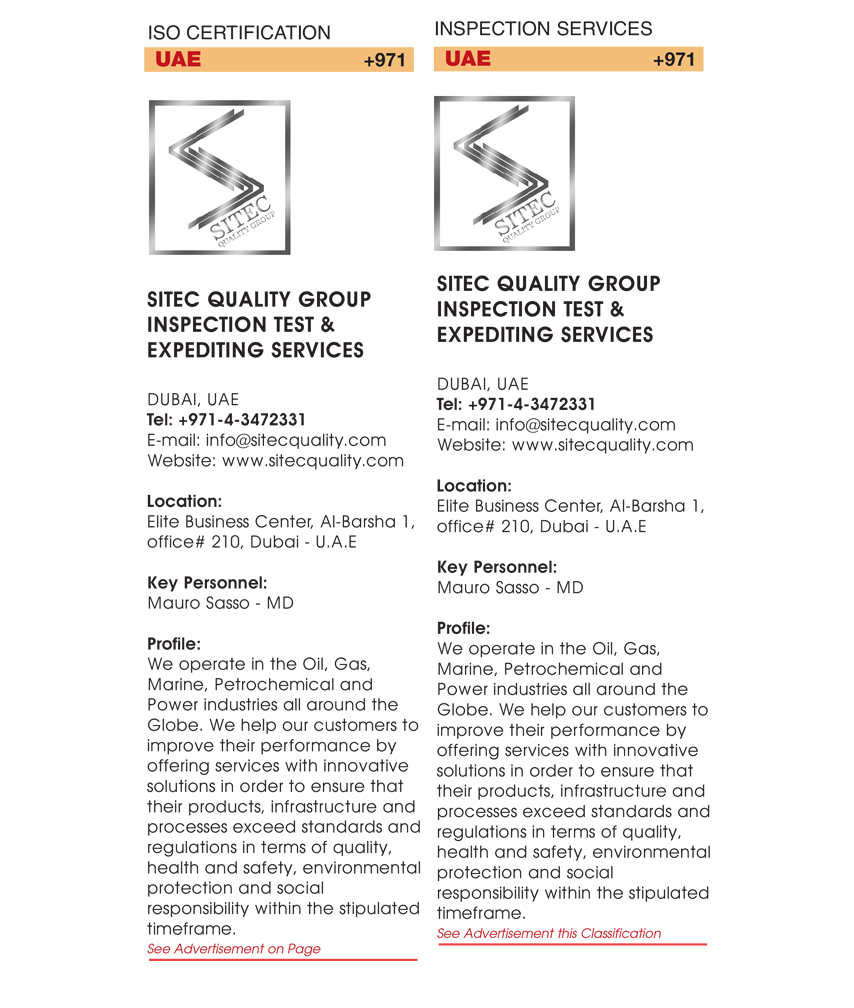 ISO CERTIFICATION

UAE +971

SITEC
QUALITY GROUP

SITEC QUALITY GROUP INSPECTION TEST & EXPEDITING SERVICES

DUBAI, UAE
Tel: +971-4-3472331
E-mail: info@sitecquality.com
Website: www.sitecquality.com

Location:
Elite Business Center, Al-Barsha 1, office# 210, Dubai - U.A.E

Key Personnel:
Mauro Sasso - MD

Profile:
We operate in the Oil, Gas, Marine, Petrochemical and Power industries all around the Globe. We help our customers to improve their performance by offering services with innovative solutions in order to ensure that their products, infrastructure and processes exceed standards and regulations in terms of quality, health and safety, environmental protection and social responsibility within the stipulated timeframe.

See Advertisement on Page

INSPECTION SERVICES

UAE +971

SITEC
QUALITY GROUP

SITEC QUALITY GROUP INSPECTION TEST & EXPEDITING SERVICES

DUBAI, UAE
Tel: +971-4-3472331
E-mail: info@sitecquality.com
Website: www.sitecquality.com

Location:
Elite Business Center, Al-Barsha 1, office# 210, Dubai - U.A.E

Key Personnel:
Mauro Sasso - MD

Profile:
We operate in the Oil, Gas, Marine, Petrochemical and Power industries all around the Globe. We help our customers to improve their performance by offering services with innovative solutions in order to ensure that their products, infrastructure and processes exceed standards and regulations in terms of quality, health and safety, environmental protection and social responsibility within the stipulated timeframe.

See Advertisement this Classification